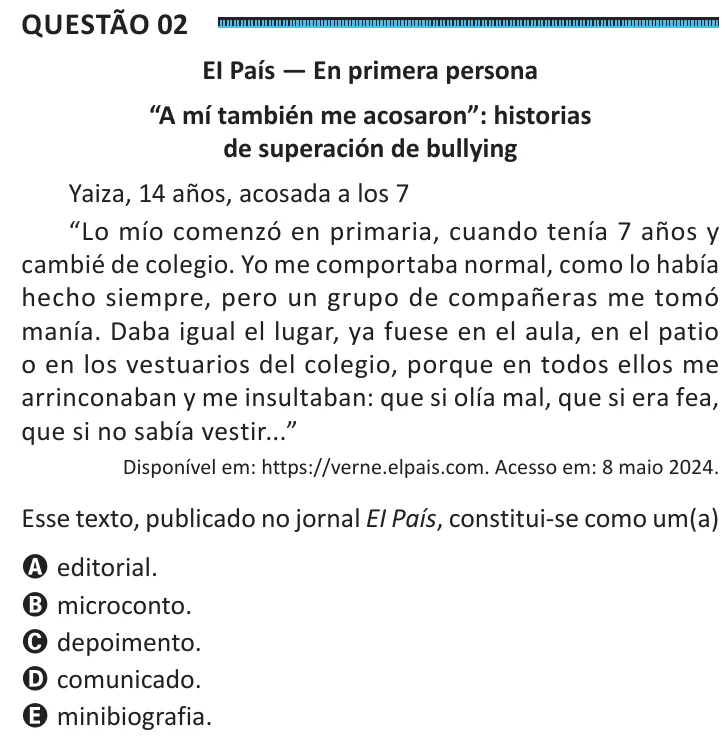 QUESTÃO 02

El País — En primera persona

"A mí también me acosaron": historias de superación de bullying

Yaiza, 14 años, acosada a los 7

"Lo mío comenzó en primaria, cuando tenía 7 años y cambié de colegio. Yo me comportaba normal, como lo había hecho siempre, pero un grupo de compañeras me tomó manía. Daba igual el lugar, ya fuese en el aula, en el patio o en los vestuarios del colegio, porque en todos ellos me arrinconaban y me insultaban: que si olía mal, que si era fea, que si no sabía vestir..."

Disponível em: https://verne.elpais.com. Acesso em: 8 maio 2024.

Esse texto, publicado no jornal El País, constitui-se como um(a)

A editorial.
B microconto.
C depoimento.
D comunicado.
E minibiografia.